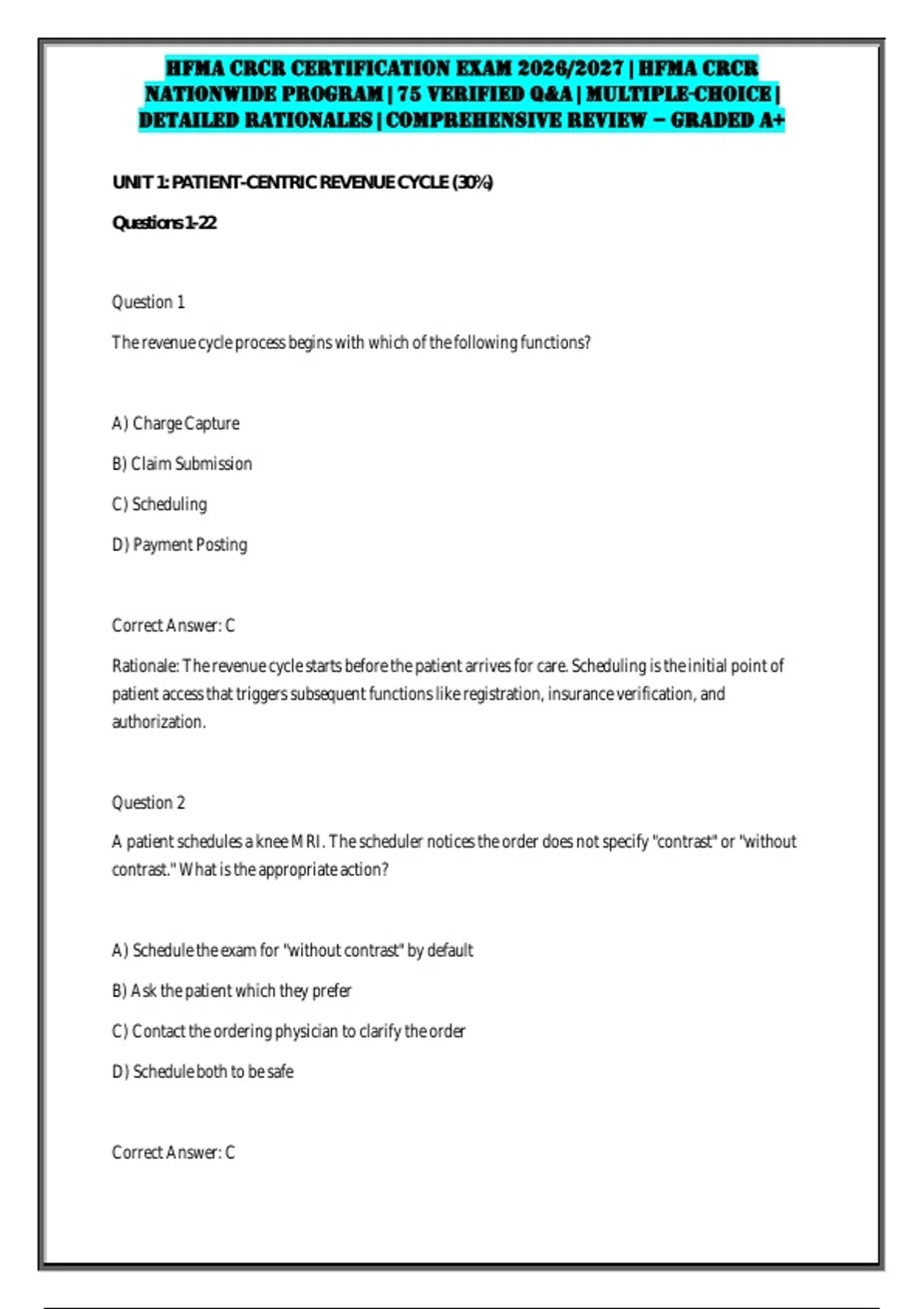 HFMA CRCR CERTIFICATION EXAM 2026/2027 | HFMA CRCR NATIONWIDE PROGRAM | 75 VERIFIED Q&A | MULTIPLE-CHOICE | DETAILED RATIONALES | COMPREHENSIVE REVIEW – GRADED A+

UNIT 1: PATIENT-CENTRIC REVENUE CYCLE (30%)

Questions 1-22

Question 1

The revenue cycle process begins with which of the following functions?

A) Charge Capture

B) Claim Submission

C) Scheduling

D) Payment Posting

Correct Answer: C

Rationale: The revenue cycle starts before the patient arrives for care. Scheduling is the initial point of patient access that triggers subsequent functions like registration, insurance verification, and authorization.

Question 2

A patient schedules a knee MRI. The scheduler notices the order does not specify "contrast" or "without contrast." What is the appropriate action?

A) Schedule the exam for "without contrast" by default

B) Ask the patient which they prefer

C) Contact the ordering physician to clarify the order

D) Schedule both to be safe

Correct Answer: C